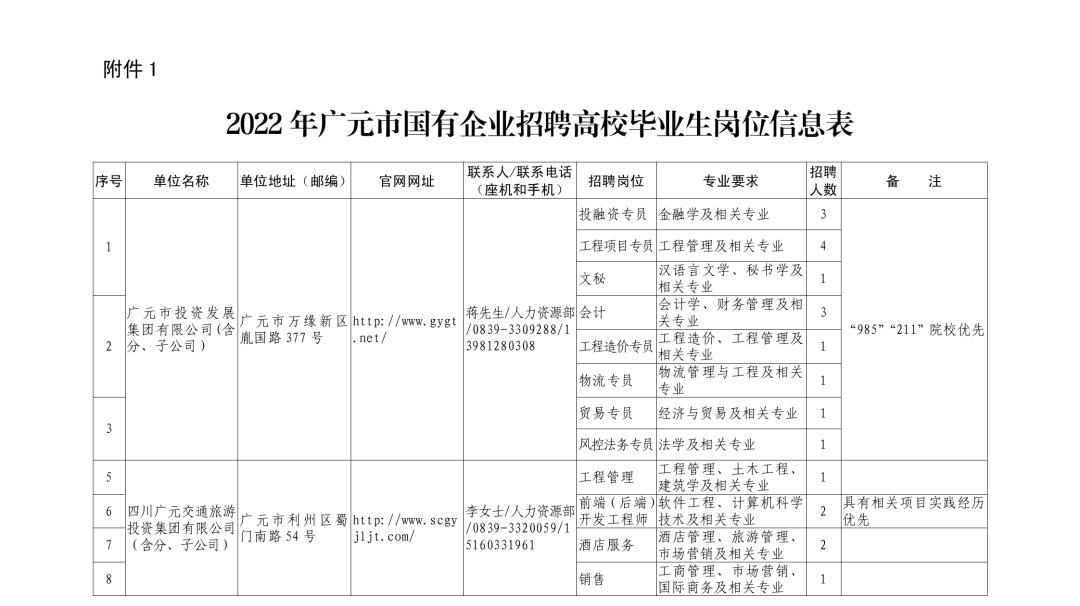 附件 1

2022 年广元市国有企业招聘高校毕业生岗位信息表

| 序号 | 单位名称 | 单位地址（邮编） | 官网网址 | 联系人/联系电话（座机和手机） | 招聘岗位 | 专业要求 | 招聘人数 | 备　注 |
|---|---|---|---|---|---|---|---|---|
| 1 | 广元市投资发展集团有限公司(含分、子公司) | 广元市万缘新区胤国路 377 号 | http://www.gygt.net/ | 蒋先生/人力资源部/0839-3309288/13981280308 | 投融资专员 | 金融学及相关专业 | 3 | “985”“211”院校优先 |
| | | | | | 工程项目专员 | 工程管理及相关专业 | 4 | |
| | | | | | 文秘 | 汉语言文学、秘书学及相关专业 | 1 | |
| 2 | | | | | 会计 | 会计学、财务管理及相关专业 | 3 | |
| | | | | | 工程造价专员 | 工程造价、工程管理及相关专业 | 1 | |
| | | | | | 物流专员 | 物流管理与工程及相关专业 | 1 | |
| 3 | | | | | 贸易专员 | 经济与贸易及相关专业 | 1 | |
| | | | | | 风控法务专员 | 法学及相关专业 | 1 | |
| 5 | 四川广元交通旅游投资集团有限公司（含分、子公司） | 广元市利州区蜀门南路 54 号 | http://www.scgyjljt.com/ | 李女士/人力资源部/0839-3320059/15160331961 | 工程管理 | 工程管理、土木工程、建筑学及相关专业 | 1 | |
| 6 | | | | | 前端（后端）开发工程师 | 软件工程、计算机科学技术及相关专业 | 2 | 具有相关项目实践经历优先 |
| 7 | | | | | 酒店服务 | 酒店管理、旅游管理、市场营销及相关专业 | 2 | |
| 8 | | | | | 销售 | 工商管理、市场营销、国际商务及相关专业 | 1 | |